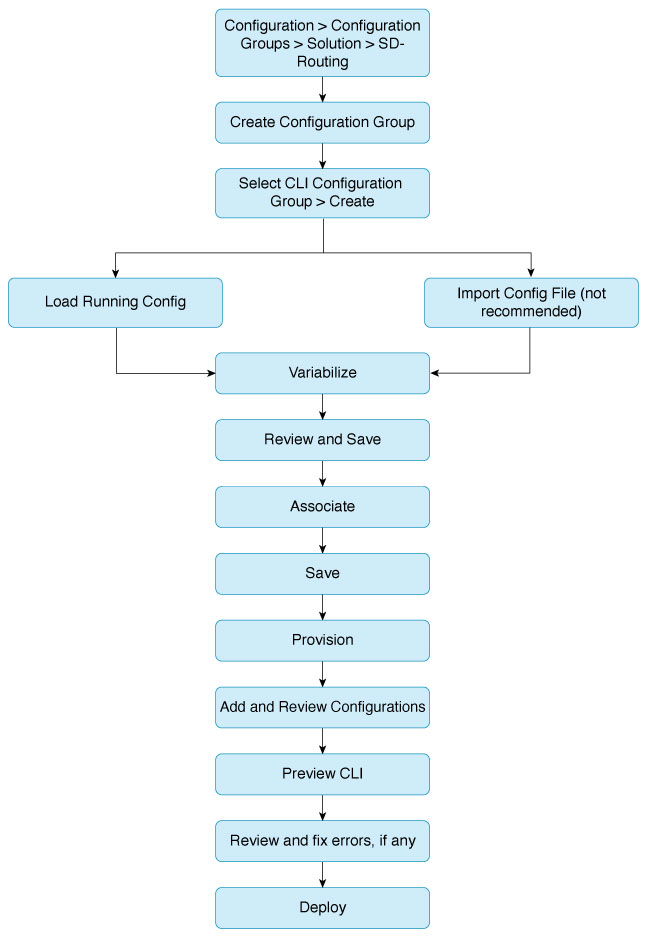 Configuration > Configuration Groups > Solution > SD-Routing

Create Configuration Group

Select CLI Configuration Group > Create

Load Running Config

Import Config File (not recommended)

Variabilize

Review and Save

Associate

Save

Provision

Add and Review Configurations

Preview CLI

Review and fix errors, if any

Deploy